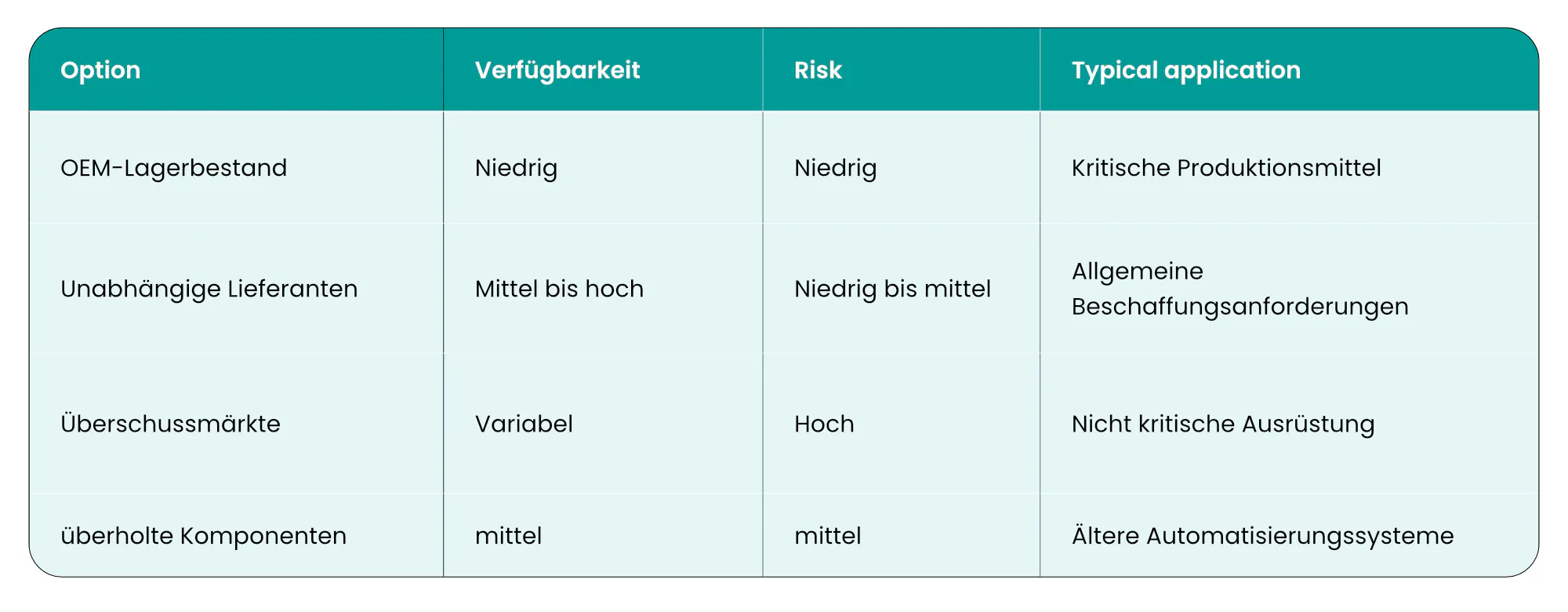 | Option | Verfügbarkeit | Risk | Typical application |
|---|---|---|---|
| OEM-Lagerbestand | Niedrig | Niedrig | Kritische Produktionsmittel |
| Unabhängige Lieferanten | Mittel bis hoch | Niedrig bis mittel | Allgemeine Beschaffungsanforderungen |
| Überschussmärkte | Variabel | Hoch | Nicht kritische Ausrüstung |
| überholte Komponenten | mittel | mittel | Ältere Automatisierungssysteme |